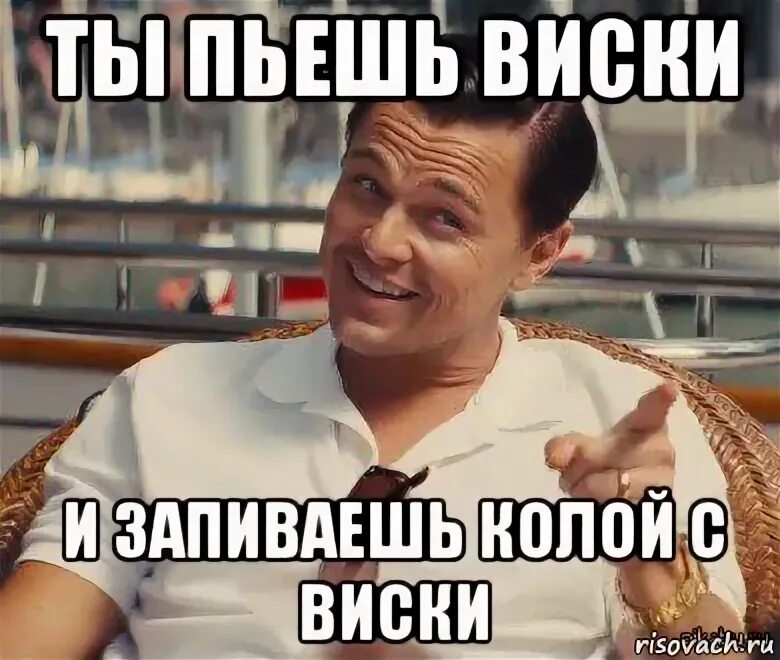 ТЫ ПЬЕШЬ ВИСКИ

И ЗАПИВАЕШЬ КОЛОЙ С ВИСКИ

risovach.ru